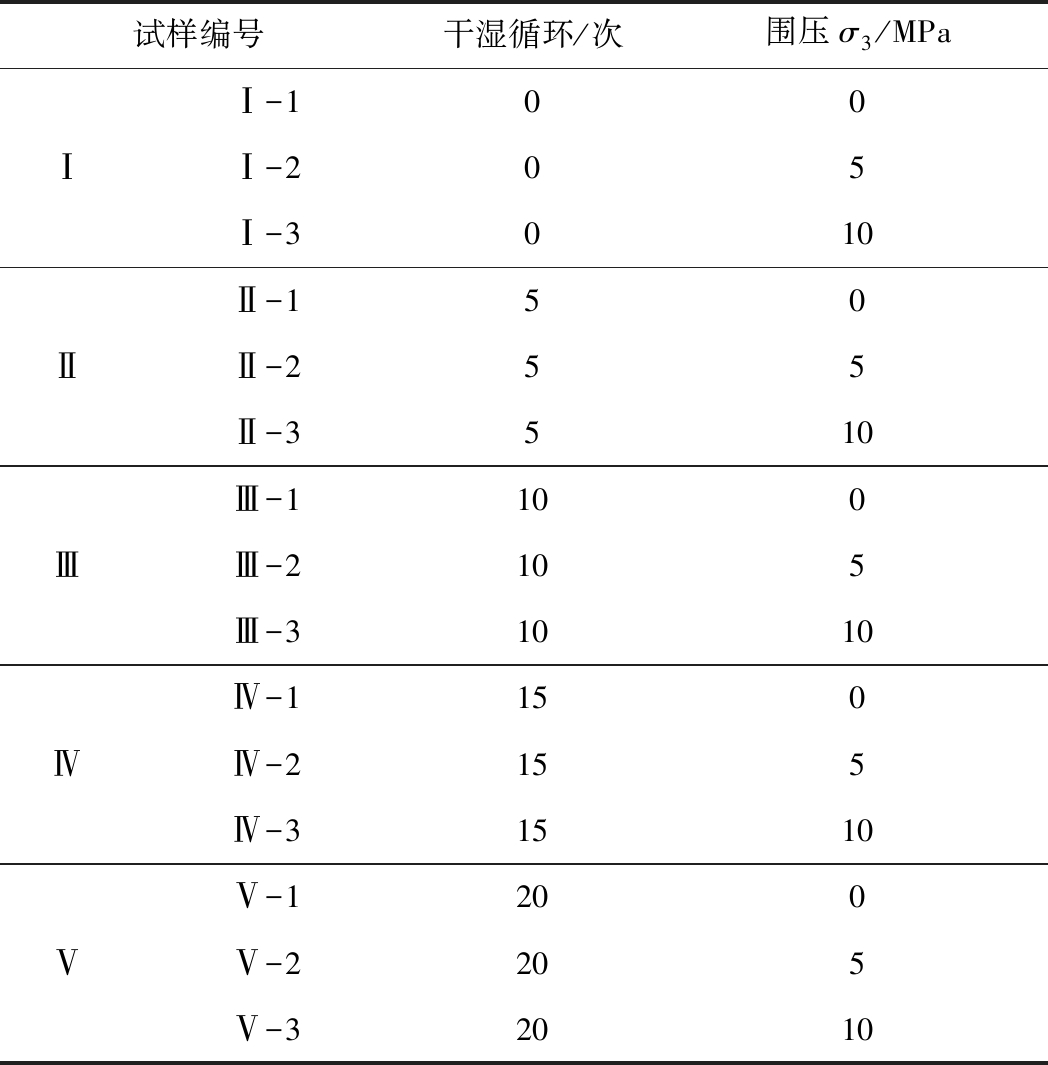 | 试样编号 | | 干湿循环/次 | 围压 $\sigma_3$/MPa |
|---|---|---|---|
| Ⅰ | Ⅰ-1 | 0 | 0 |
| | Ⅰ-2 | 0 | 5 |
| | Ⅰ-3 | 0 | 10 |
| Ⅱ | Ⅱ-1 | 5 | 0 |
| | Ⅱ-2 | 5 | 5 |
| | Ⅱ-3 | 5 | 10 |
| Ⅲ | Ⅲ-1 | 10 | 0 |
| | Ⅲ-2 | 10 | 5 |
| | Ⅲ-3 | 10 | 10 |
| Ⅳ | Ⅳ-1 | 15 | 0 |
| | Ⅳ-2 | 15 | 5 |
| | Ⅳ-3 | 15 | 10 |
| Ⅴ | Ⅴ-1 | 20 | 0 |
| | Ⅴ-2 | 20 | 5 |
| | Ⅴ-3 | 20 | 10 |